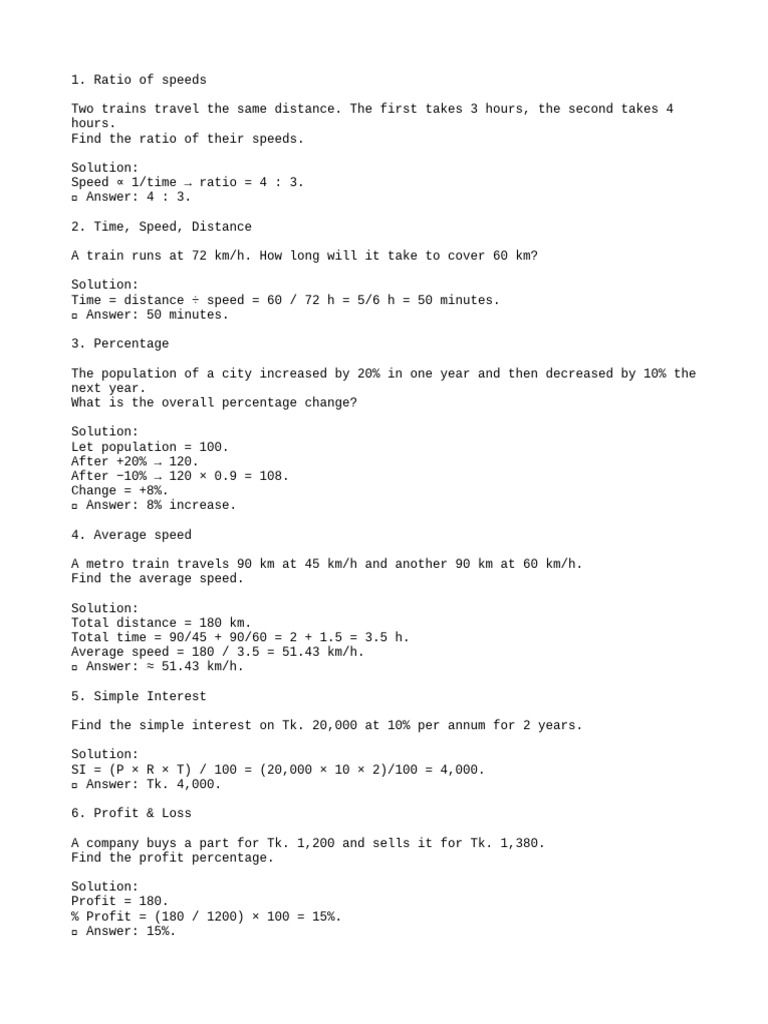 1. Ratio of speeds

Two trains travel the same distance. The first takes 3 hours, the second takes 4 hours.
Find the ratio of their speeds.

Solution:
Speed ∝ 1/time → ratio = 4 : 3.
▫ Answer: 4 : 3.

2. Time, Speed, Distance

A train runs at 72 km/h. How long will it take to cover 60 km?

Solution:
Time = distance ÷ speed = 60 / 72 h = 5/6 h = 50 minutes.
▫ Answer: 50 minutes.

3. Percentage

The population of a city increased by 20% in one year and then decreased by 10% the next year.
What is the overall percentage change?

Solution:
Let population = 100.
After +20% → 120.
After −10% → 120 × 0.9 = 108.
Change = +8%.
▫ Answer: 8% increase.

4. Average speed

A metro train travels 90 km at 45 km/h and another 90 km at 60 km/h.
Find the average speed.

Solution:
Total distance = 180 km.
Total time = 90/45 + 90/60 = 2 + 1.5 = 3.5 h.
Average speed = 180 / 3.5 = 51.43 km/h.
▫ Answer: ≈ 51.43 km/h.

5. Simple Interest

Find the simple interest on Tk. 20,000 at 10% per annum for 2 years.

Solution:
SI = (P × R × T) / 100 = (20,000 × 10 × 2)/100 = 4,000.
▫ Answer: Tk. 4,000.

6. Profit & Loss

A company buys a part for Tk. 1,200 and sells it for Tk. 1,380.
Find the profit percentage.

Solution:
Profit = 180.
% Profit = (180 / 1200) × 100 = 15%.
▫ Answer: 15%.